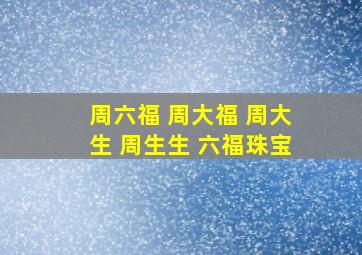 周六福 周大福 周大生 周生生 六福珠宝